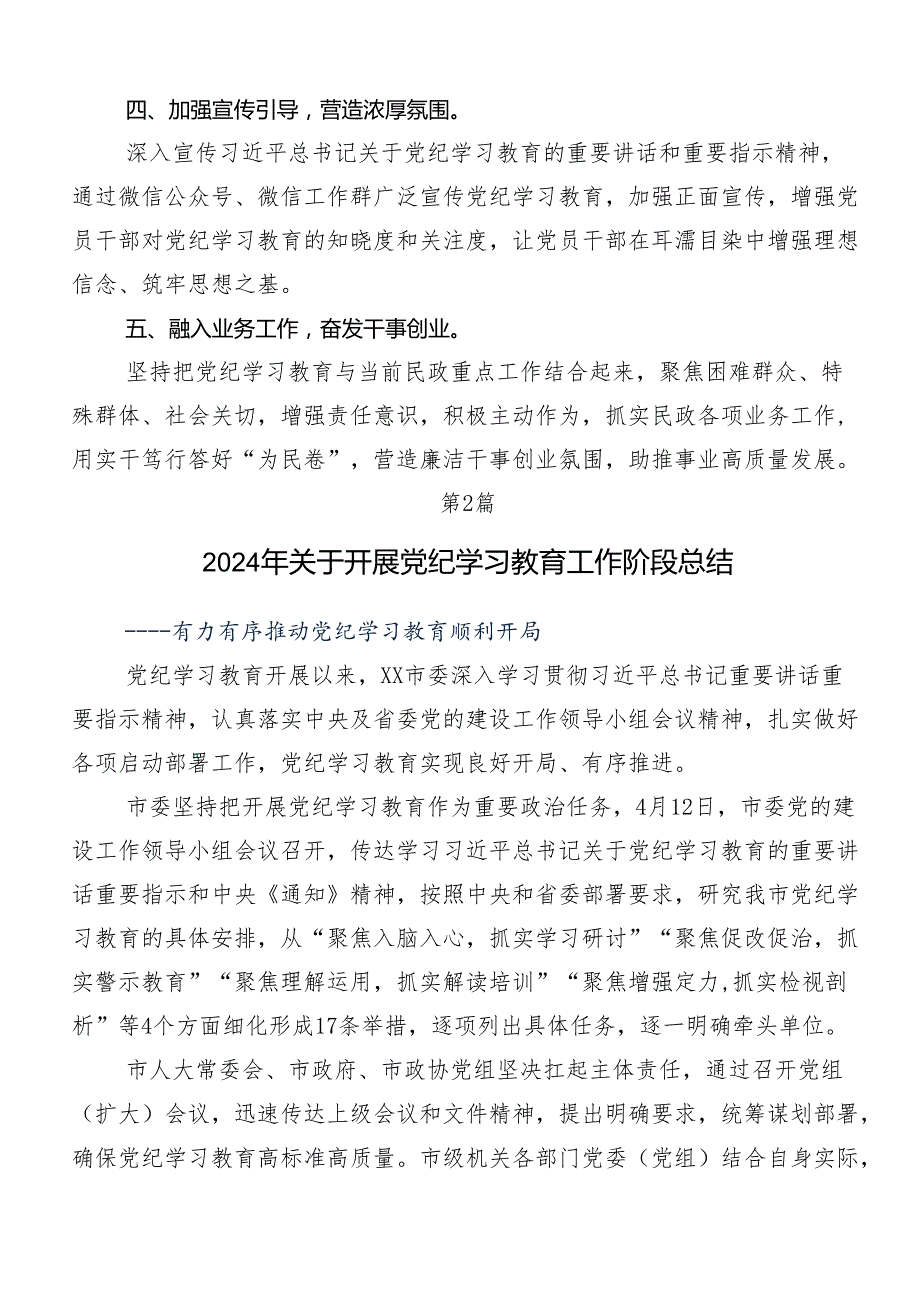 四、加强宣传引导，营造浓厚氛围。

深入宣传习近平总书记关于党纪学习教育的重要讲话和重要指示精神，通过微信公众号、微信工作群广泛宣传党纪学习教育，加强正面宣传，增强党员干部对党纪学习教育的知晓度和关注度，让党员干部在耳濡目染中增强理想信念、筑牢思想之基。

五、融入业务工作，奋发干事创业。

坚持把党纪学习教育与当前民政重点工作结合起来，聚焦困难群众、特殊群体、社会关切，增强责任意识，积极主动作为，抓实民政各项业务工作，用实干笃行答好“为民卷”，营造廉洁干事创业氛围，助推事业高质量发展。

第2篇

2024年关于开展党纪学习教育工作阶段总结

----有力有序推动党纪学习教育顺利开局

党纪学习教育开展以来，XX市委深入学习贯彻习近平总书记重要讲话重要指示精神，认真落实中央及省委党的建设工作领导小组会议精神，扎实做好各项启动部署工作，党纪学习教育实现良好开局、有序推进。

市委坚持把开展党纪学习教育作为重要政治任务，4月12日，市委党的建设工作领导小组会议召开，传达学习习近平总书记关于党纪学习教育的重要讲话重要指示和中央《通知》精神，按照中央和省委部署要求，研究我市党纪学习教育的具体安排，从“聚焦入脑入心，抓实学习研讨”“聚焦促改促治，抓实警示教育”“聚焦理解运用，抓实解读培训”“聚焦增强定力,抓实检视剖析”等4个方面细化形成17条举措，逐项列出具体任务，逐一明确牵头单位。

市人大常委会、市政府、市政协党组坚决扛起主体责任，通过召开党组（扩大）会议，迅速传达上级会议和文件精神，提出明确要求，统筹谋划部署，确保党纪学习教育高标准高质量。市级机关各部门党委（党组）结合自身实际，